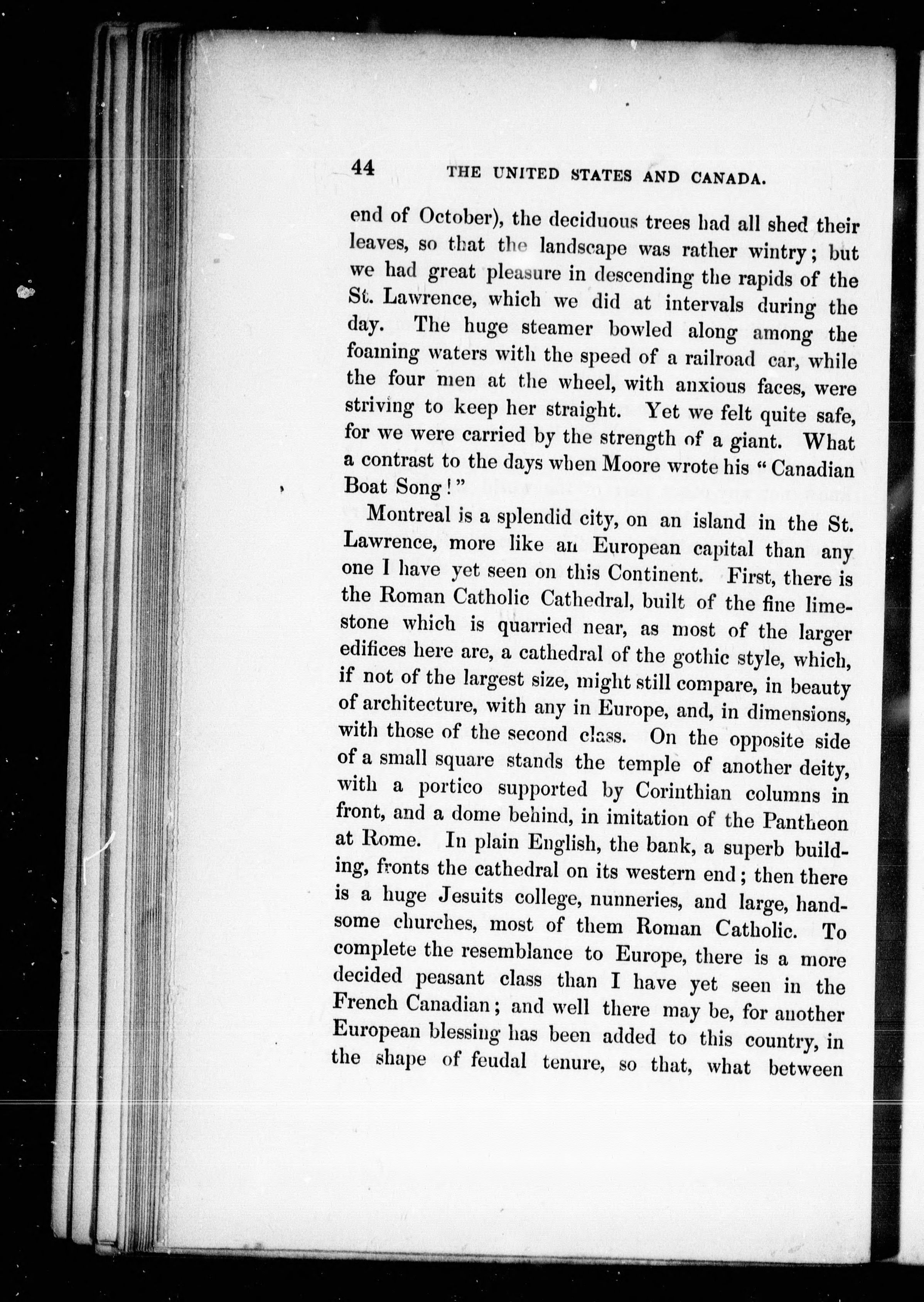 44 THE UNITED STATES AND CANADA.

end of October), the deciduous trees had all shed their leaves, so that the landscape was rather wintry; but we had great pleasure in descending the rapids of the St. Lawrence, which we did at intervals during the day. The huge steamer bowled along among the foaming waters with the speed of a railroad car, while the four men at the wheel, with anxious faces, were striving to keep her straight. Yet we felt quite safe, for we were carried by the strength of a giant. What a contrast to the days when Moore wrote his "Canadian Boat Song!"

Montreal is a splendid city, on an island in the St. Lawrence, more like an European capital than any one I have yet seen on this Continent. First, there is the Roman Catholic Cathedral, built of the fine limestone which is quarried near, as most of the larger edifices here are, a cathedral of the gothic style, which, if not of the largest size, might still compare, in beauty of architecture, with any in Europe, and, in dimensions, with those of the second class. On the opposite side of a small square stands the temple of another deity, with a portico supported by Corinthian columns in front, and a dome behind, in imitation of the Pantheon at Rome. In plain English, the bank, a superb building, fronts the cathedral on its western end; then there is a huge Jesuits college, nunneries, and large, handsome churches, most of them Roman Catholic. To complete the resemblance to Europe, there is a more decided peasant class than I have yet seen in the French Canadian; and well there may be, for another European blessing has been added to this country, in the shape of feudal tenure, so that, what between